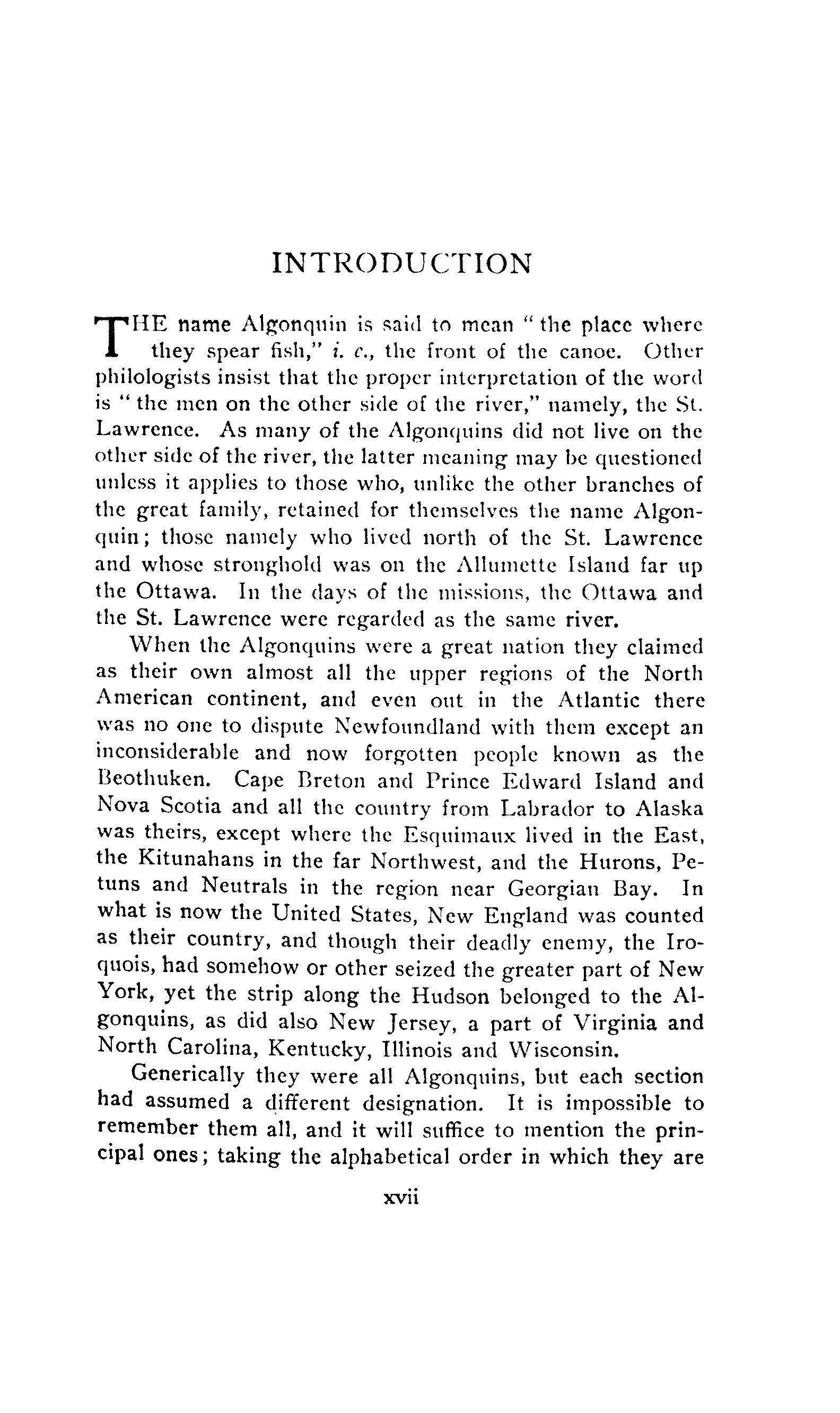 INTRODUCTION

THE name Algonquin is said to mean "the place where they spear fish," i. e., the front of the canoe. Other philologists insist that the proper interpretation of the word is "the men on the other side of the river," namely, the St. Lawrence. As many of the Algonquins did not live on the other side of the river, the latter meaning may be questioned unless it applies to those who, unlike the other branches of the great family, retained for themselves the name Algonquin; those namely who lived north of the St. Lawrence and whose stronghold was on the Allumette Island far up the Ottawa. In the days of the missions, the Ottawa and the St. Lawrence were regarded as the same river.

When the Algonquins were a great nation they claimed as their own almost all the upper regions of the North American continent, and even out in the Atlantic there was no one to dispute Newfoundland with them except an inconsiderable and now forgotten people known as the Beothuken. Cape Breton and Prince Edward Island and Nova Scotia and all the country from Labrador to Alaska was theirs, except where the Esquimaux lived in the East, the Kitunahans in the far Northwest, and the Hurons, Petuns and Neutrals in the region near Georgian Bay. In what is now the United States, New England was counted as their country, and though their deadly enemy, the Iroquois, had somehow or other seized the greater part of New York, yet the strip along the Hudson belonged to the Algonquins, as did also New Jersey, a part of Virginia and North Carolina, Kentucky, Illinois and Wisconsin.

Generically they were all Algonquins, but each section had assumed a different designation. It is impossible to remember them all, and it will suffice to mention the principal ones; taking the alphabetical order in which they are

xvii